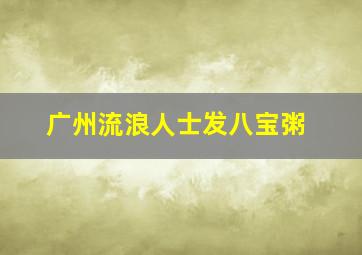 广州流浪人士发八宝粥